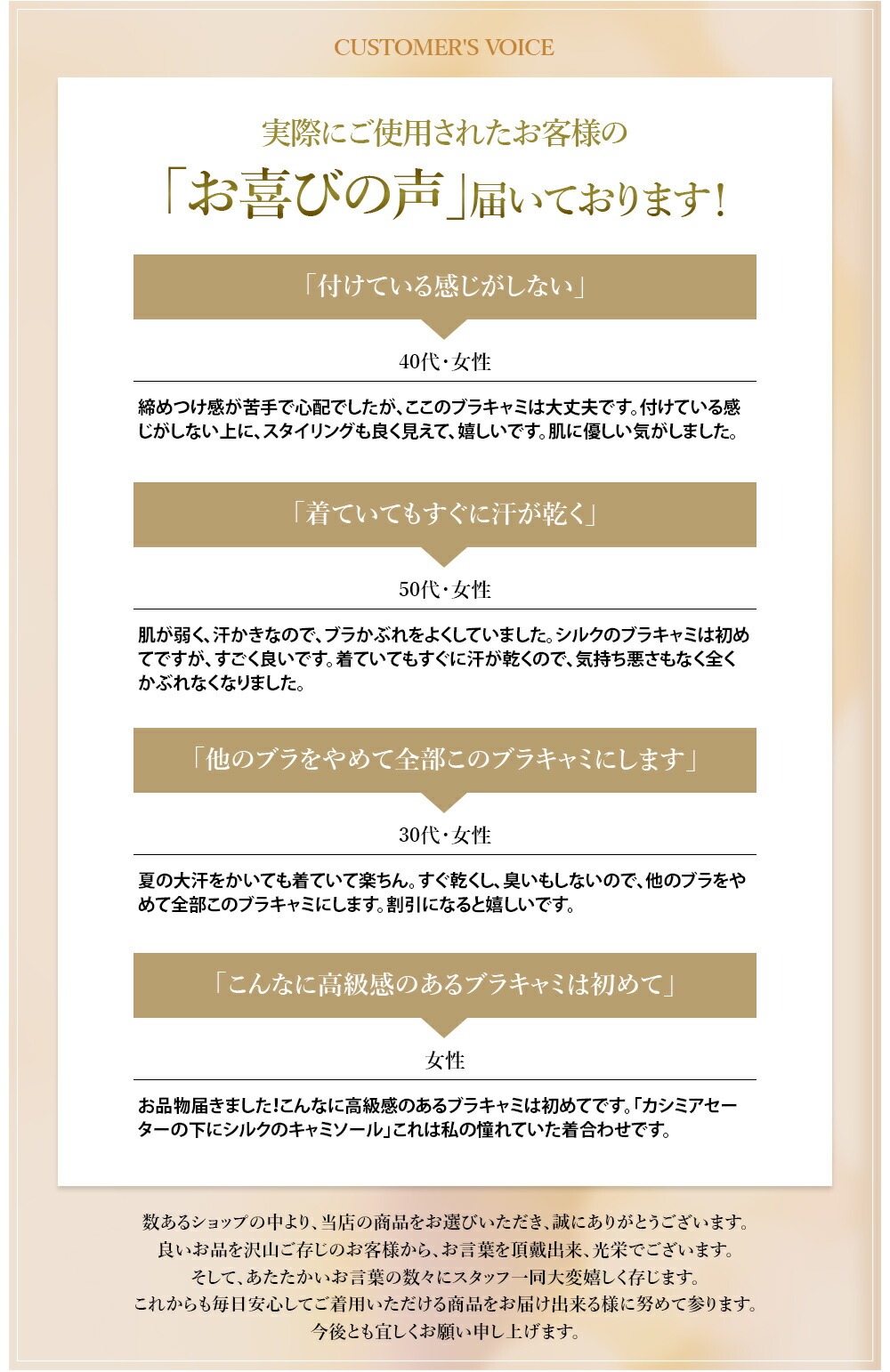 CUSTOMER'S VOICE

実際にご使用されたお客様の

「お喜びの声」届いております！

「付けている感じがしない」

40代・女性

締めつけ感が苦手で心配でしたが、ここのブラキャミは大丈夫です。付けている感じがしない上に、スタイリングも良く見えて、嬉しいです。肌に優しい気がしました。

「着ていてもすぐに汗が乾く」

50代・女性

肌が弱く、汗かきなので、ブラかぶれをよくしていました。シルクのブラキャミは初めてですが、すごく良いです。着ていてもすぐに汗が乾くので、気持ち悪さもなく全くかぶれなくなりました。

「他のブラをやめて全部このブラキャミにします」

30代・女性

夏の大汗をかいても着ていて楽ちん。すぐ乾くし、臭いもしないので、他のブラをやめて全部このブラキャミにします。割引になると嬉しいです。

「こんなに高級感のあるブラキャミは初めて」

女性

お品物届きました！こんなに高級感のあるブラキャミは初めてです。「カシミアセーターの下にシルクのキャミソール」これは私の憧れていた着合わせです。

数あるショップの中より、当店の商品をお選びいただき、誠にありがとうございます。
良いお品を沢山ご存じのお客様から、お言葉を頂戴出来、光栄でございます。
そして、あたたかいお言葉の数々にスタッフ一同大変嬉しく存じます。
これからも毎日安心してご着用いただける商品をお届け出来る様に努めて参ります。
今後とも宜しくお願い申し上げます。